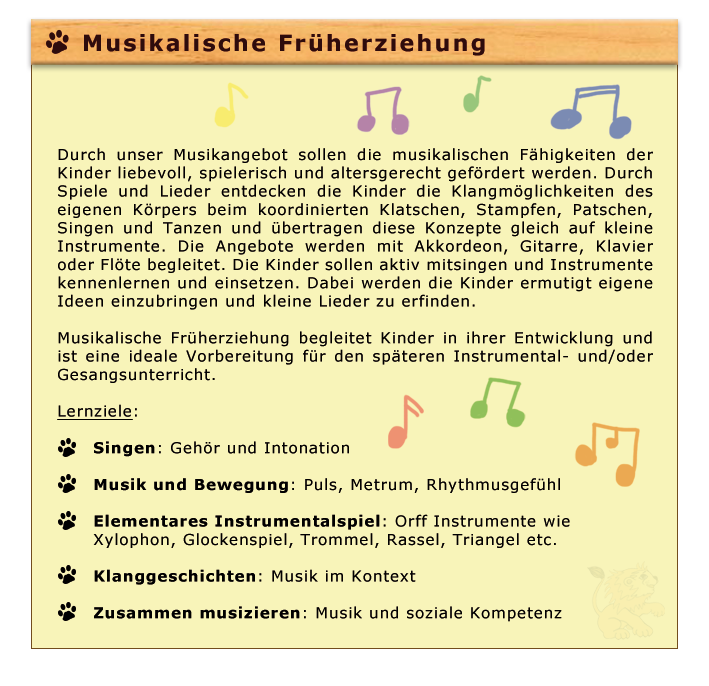 Musikalische Früherziehung

Durch unser Musikangebot sollen die musikalischen Fähigkeiten der Kinder liebevoll, spielerisch und altersgerecht gefördert werden. Durch Spiele und Lieder entdecken die Kinder die Klangmöglichkeiten des eigenen Körpers beim koordinierten Klatschen, Stampfen, Patschen, Singen und Tanzen und übertragen diese Konzepte gleich auf kleine Instrumente. Die Angebote werden mit Akkordeon, Gitarre, Klavier oder Flöte begleitet. Die Kinder sollen aktiv mitsingen und Instrumente kennenlernen und einsetzen. Dabei werden die Kinder ermutigt eigene Ideen einzubringen und kleine Lieder zu erfinden.

Musikalische Früherziehung begleitet Kinder in ihrer Entwicklung und ist eine ideale Vorbereitung für den späteren Instrumental- und/oder Gesangsunterricht.

Lernziele:

Singen: Gehör und Intonation

Musik und Bewegung: Puls, Metrum, Rhythmusgefühl

Elementares Instrumentalspiel: Orff Instrumente wie Xylophon, Glockenspiel, Trommel, Rassel, Triangel etc.

Klanggeschichten: Musik im Kontext

Zusammen musizieren: Musik und soziale Kompetenz